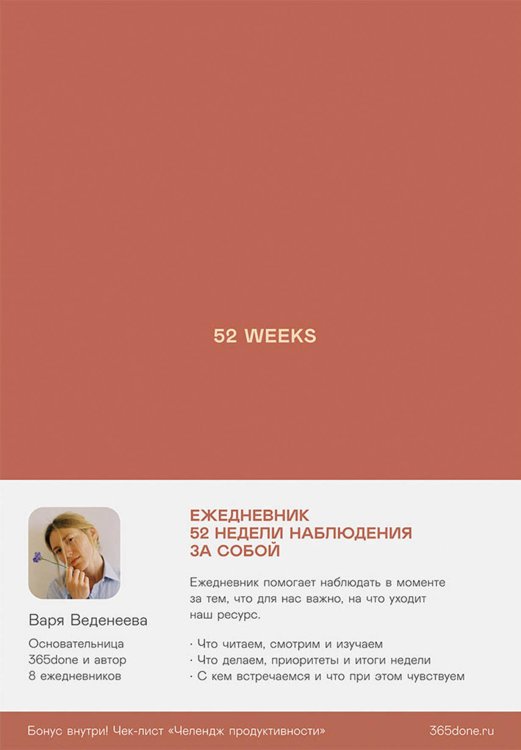 52 WEEKS

Варя Веденеева

Основательница 365done и автор 8 ежедневников

ЕЖЕДНЕВНИК
52 НЕДЕЛИ НАБЛЮДЕНИЯ
ЗА СОБОЙ

Ежедневник помогает наблюдать в моменте за тем, что для нас важно, на что уходит наш ресурс.

· Что читаем, смотрим и изучаем
· Что делаем, приоритеты и итоги недели
· С кем встречаемся и что при этом чувствуем

Бонус внутри! Чек-лист «Челендж продуктивности»

365done.ru